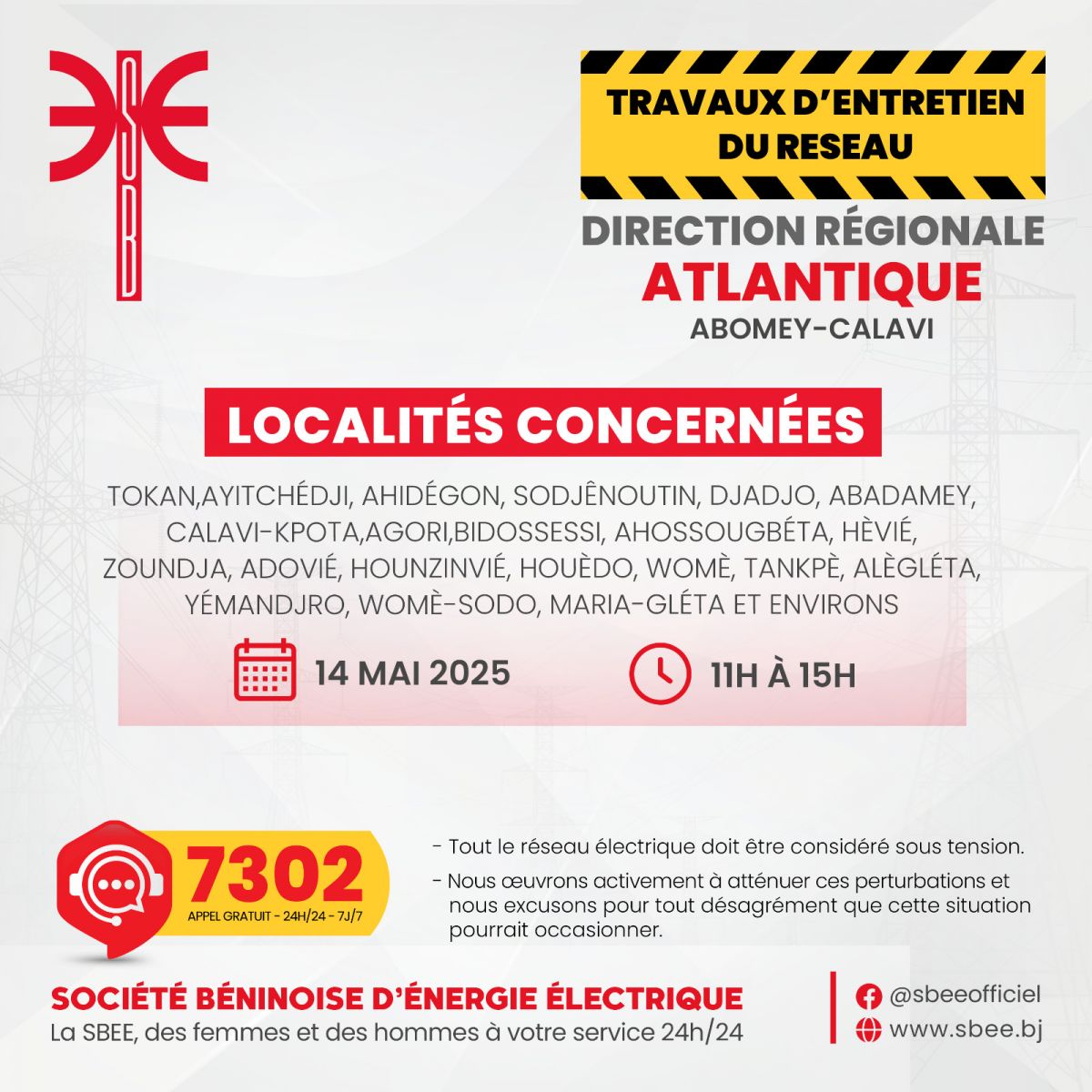 SBEE

TRAVAUX D'ENTRETIEN DU RESEAU

DIRECTION RÉGIONALE
ATLANTIQUE
ABOMEY-CALAVI

LOCALITÉS CONCERNÉES

TOKAN,AYITCHÉDJI, AHIDÉGON, SODJÊNOUTIN, DJADJO, ABADAMEY, CALAVI-KPOTA,AGORI,BIDOSSESSI, AHOSSOUGBÉTA, HÈVIÉ, ZOUNDJA, ADOVIÉ, HOUNZINVIÉ, HOUÈDO, WOMÈ, TANKPÈ, ALÈGLÉTA, YÉMANDJRO, WOMÈ-SODO, MARIA-GLÉTA ET ENVIRONS

14 MAI 2025

11H À 15H

7302
APPEL GRATUIT - 24H/24 - 7J/7

- Tout le réseau électrique doit être considéré sous tension.
- Nous œuvrons activement à atténuer ces perturbations et nous excusons pour tout désagrément que cette situation pourrait occasionner.

SOCIÉTÉ BÉNINOISE D'ÉNERGIE ÉLECTRIQUE
La SBEE, des femmes et des hommes à votre service 24h/24

@sbeeofficiel
www.sbee.bj